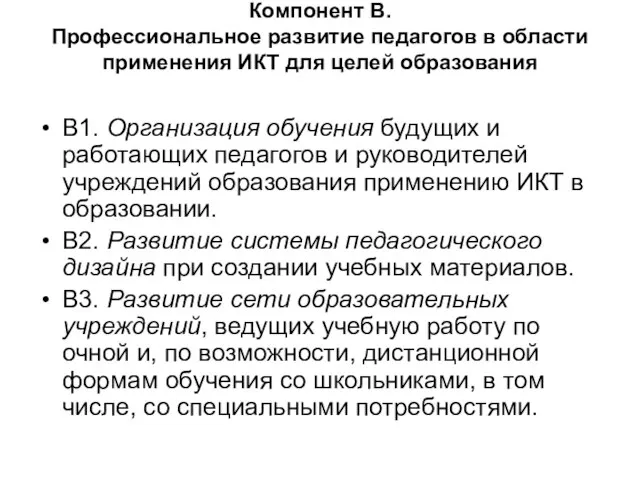 Компонент В.
Профессиональное развитие педагогов в области применения ИКТ для целей образования

• В1. Организация обучения будущих и работающих педагогов и руководителей учреждений образования применению ИКТ в образовании.
• В2. Развитие системы педагогического дизайна при создании учебных материалов.
• В3. Развитие сети образовательных учреждений, ведущих учебную работу по очной и, по возможности, дистанционной формам обучения со школьниками, в том числе, со специальными потребностями.